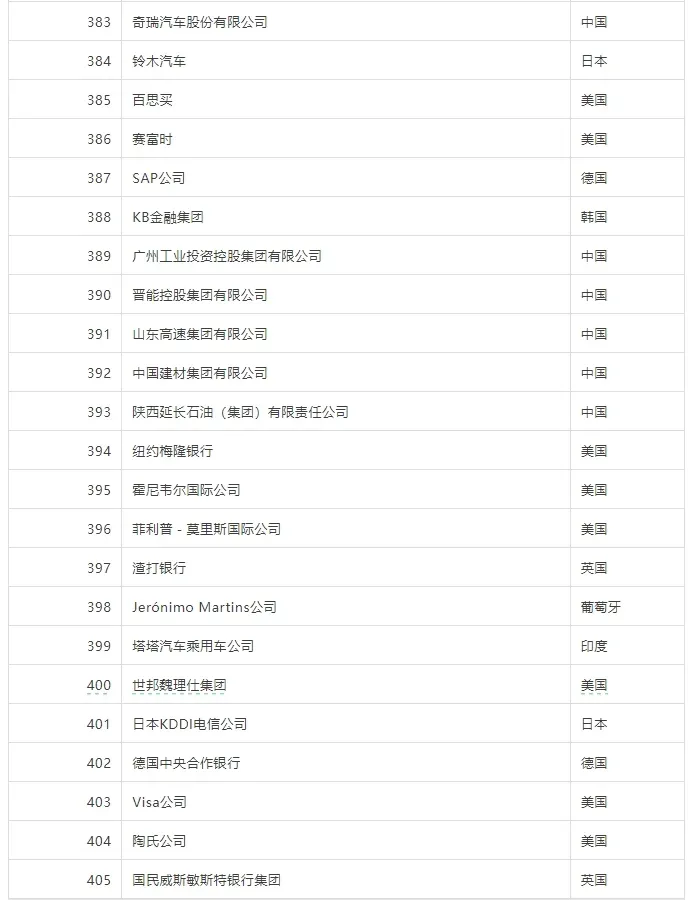 | 383 | 奇瑞汽车股份有限公司 | 中国 |
|---|---|---|
| 384 | 铃木汽车 | 日本 |
| 385 | 百思买 | 美国 |
| 386 | 赛富时 | 美国 |
| 387 | SAP公司 | 德国 |
| 388 | KB金融集团 | 韩国 |
| 389 | 广州工业投资控股集团有限公司 | 中国 |
| 390 | 晋能控股集团有限公司 | 中国 |
| 391 | 山东高速集团有限公司 | 中国 |
| 392 | 中国建材集团有限公司 | 中国 |
| 393 | 陕西延长石油（集团）有限责任公司 | 中国 |
| 394 | 纽约梅隆银行 | 美国 |
| 395 | 霍尼韦尔国际公司 | 美国 |
| 396 | 菲利普 - 莫里斯国际公司 | 美国 |
| 397 | 渣打银行 | 英国 |
| 398 | Jerónimo Martins公司 | 葡萄牙 |
| 399 | 塔塔汽车乘用车公司 | 印度 |
| 400 | 世邦魏理仕集团 | 美国 |
| 401 | 日本KDDI电信公司 | 日本 |
| 402 | 德国中央合作银行 | 德国 |
| 403 | Visa公司 | 美国 |
| 404 | 陶氏公司 | 美国 |
| 405 | 国民威斯敏斯特银行集团 | 英国 |